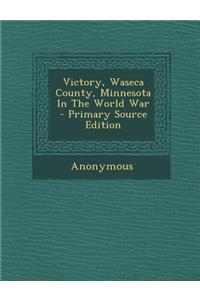 Victory, Waseca County, Minnesota In The World War - Primary Source Edition

Anonymous